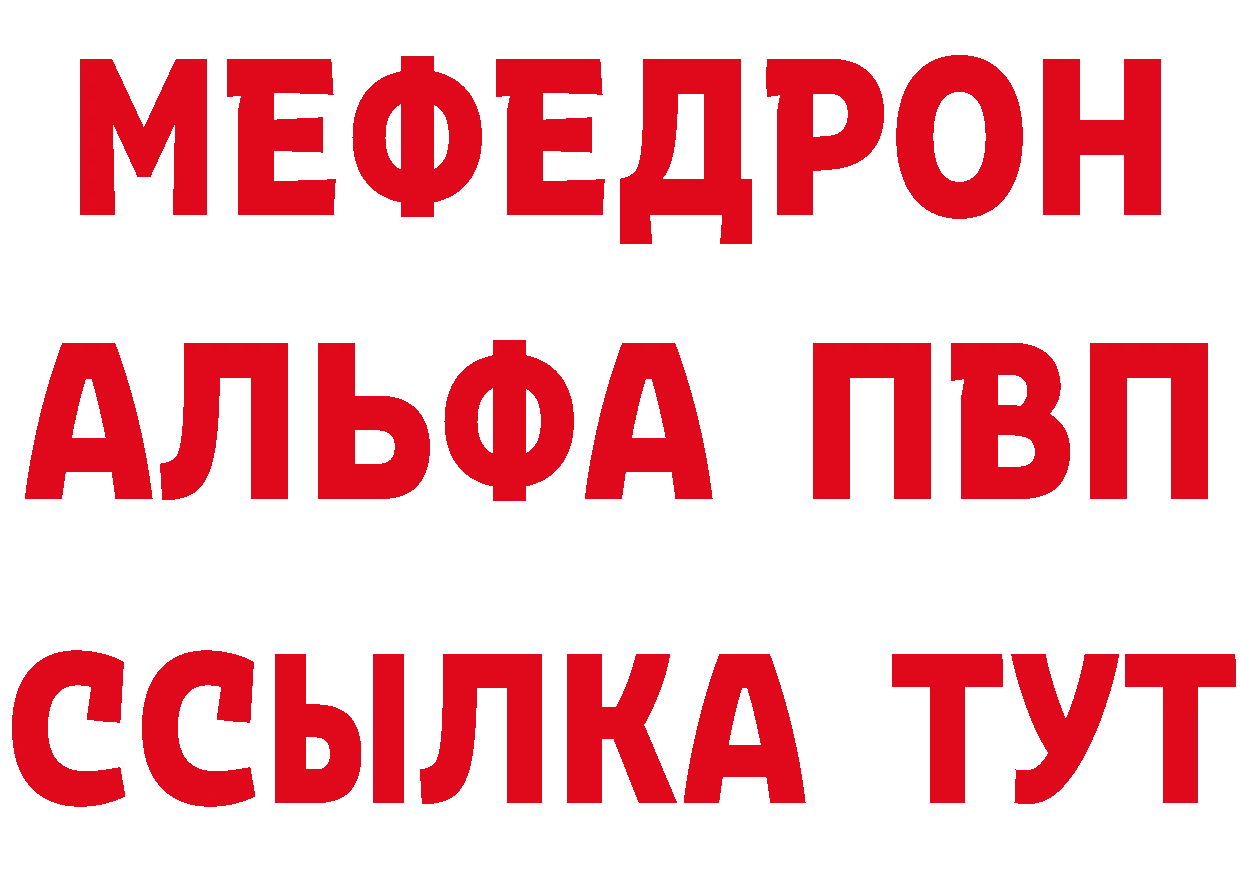 МЕФЕДРОН
АЛЬФА ПВП
ССЫЛКА ТУТ